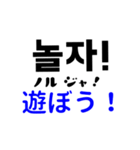 놀자!
ノル ジャ!
遊ぼう!